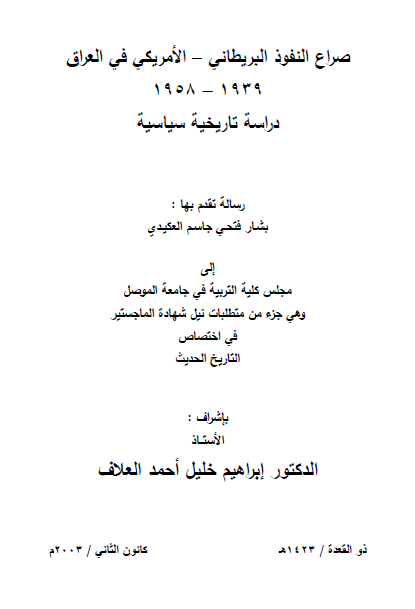 صراع النفوذ البريطاني – الأمريكي في العراق

١٩٣٩ – ١٩٥٨

دراسة تاريخية سياسية

رسالة تقدم بها :

بشار فتحي جاسم العكيدي

إلى

مجلس كلية التربية في جامعة الموصل

وهي جزء من متطلبات نيل شهادة الماجستير

في اختصاص

التاريخ الحديث

بإشراف :

الأستاذ

الدكتور إبراهيم خليل أحمد العلاف

ذو القعدة / ١٤٢٣هـ        كانون الثاني / ٢٠٠٣م